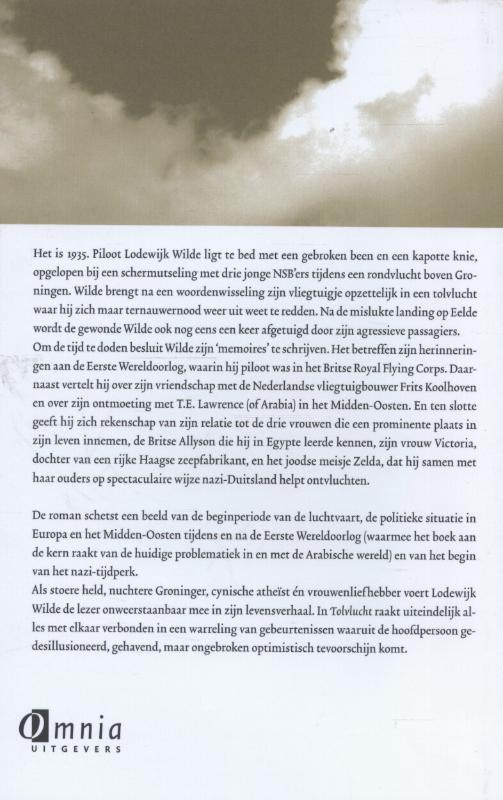 Het is 1935. Piloot Lodewijk Wilde ligt te bed met een gebroken been en een kapotte knie, opgelopen bij een schermutseling met drie jonge NSB'ers tijdens een rondvlucht boven Groningen. Wilde brengt na een woordenwisseling zijn vliegtuigje opzettelijk in een tolvlucht waar hij zich maar ternauwernood weer uit weet te redden. Na de mislukte landing op Eelde wordt de gewonde Wilde ook nog eens een keer afgetuigd door zijn agressieve passagiers.
Om de tijd te doden besluit Wilde zijn 'memoires' te schrijven. Het betreffen zijn herinneringen aan de Eerste Wereldoorlog, waarin hij piloot was in het Britse Royal Flying Corps. Daarnaast vertelt hij over zijn vriendschap met de Nederlandse vliegtuigbouwer Frits Koolhoven en over zijn ontmoeting met T.E. Lawrence (of Arabia) in het Midden-Oosten. En ten slotte geeft hij zich rekenschap van zijn relatie tot de drie vrouwen die een prominente plaats in zijn leven innemen, de Britse Allyson die hij in Egypte leerde kennen, zijn vrouw Victoria, dochter van een rijke Haagse zeepfabrikant, en het joodse meisje Zelda, dat hij samen met haar ouders op spectaculaire wijze nazi-Duitsland helpt ontvluchten.

De roman schetst een beeld van de beginperiode van de luchtvaart, de politieke situatie in Europa en het Midden-Oosten tijdens en na de Eerste Wereldoorlog (waarmee het boek aan de kern raakt van de huidige problematiek in en met de Arabische wereld) en van het begin van het nazi-tijdperk.
Als stoere held, nuchtere Groninger, cynische atheïst én vrouwenliefhebber voert Lodewijk Wilde de lezer onweerstaanbaar mee in zijn levensverhaal. In Tolvlucht raakt uiteindelijk alles met elkaar verbonden in een warreling van gebeurtenissen waaruit de hoofdpersoon gedesillusioneerd, gehavend, maar ongebroken optimistisch tevoorschijn komt.

Omnia
UITGEVERS